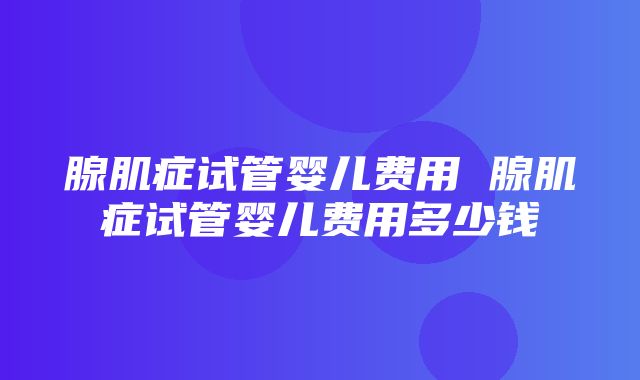 腺肌症试管婴儿费用 腺肌症试管婴儿费用多少钱